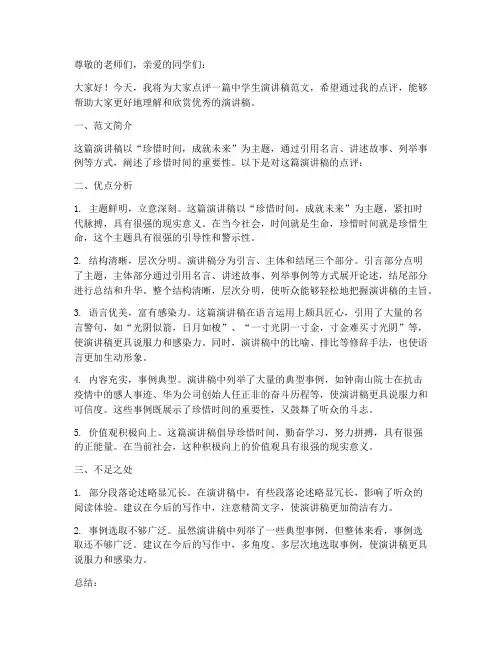 尊敬的老师们，亲爱的同学们：

大家好！今天，我将为大家点评一篇中学生演讲稿范文，希望通过我的点评，能够帮助大家更好地理解和欣赏优秀的演讲稿。

一、范文简介

这篇演讲稿以“珍惜时间，成就未来”为主题，通过引用名言、讲述故事、列举事例等方式，阐述了珍惜时间的重要性。以下是对这篇演讲稿的点评：

二、优点分析

1. 主题鲜明，立意深刻。这篇演讲稿以“珍惜时间，成就未来”为主题，紧扣时代脉搏，具有很强的现实意义。在当今社会，时间就是生命，珍惜时间就是珍惜生命，这个主题具有很强的引导性和警示性。

2. 结构清晰，层次分明。演讲稿分为引言、主体和结尾三个部分。引言部分点明了主题，主体部分通过引用名言、讲述故事、列举事例等方式展开论述，结尾部分进行总结和升华。整个结构清晰，层次分明，使听众能够轻松地把握演讲稿的主旨。

3. 语言优美，富有感染力。这篇演讲稿在语言运用上颇具匠心，引用了大量的名言警句，如“光阴似箭，日月如梭”、“一寸光阴一寸金，寸金难买寸光阴”等，使演讲稿更具说服力和感染力。同时，演讲稿中的比喻、排比等修辞手法，也使语言更加生动形象。

4. 内容充实，事例典型。演讲稿中列举了大量的典型事例，如钟南山院士在抗击疫情中的感人事迹、华为公司创始人任正非的奋斗历程等，使演讲稿更具说服力和可信度。这些事例既展示了珍惜时间的重要性，又鼓舞了听众的斗志。

5. 价值观积极向上。这篇演讲稿倡导珍惜时间，勤奋学习，努力拼搏，具有很强的正能量。在当前社会，这种积极向上的价值观具有很强的现实意义。

三、不足之处

1. 部分段落论述略显冗长。在演讲稿中，有些段落论述略显冗长，影响了听众的阅读体验。建议在今后的写作中，注意精简文字，使演讲稿更加简洁有力。

2. 事例选取不够广泛。虽然演讲稿中列举了一些典型事例，但整体来看，事例选取还不够广泛。建议在今后的写作中，多角度、多层次地选取事例，使演讲稿更具说服力和感染力。

总结：